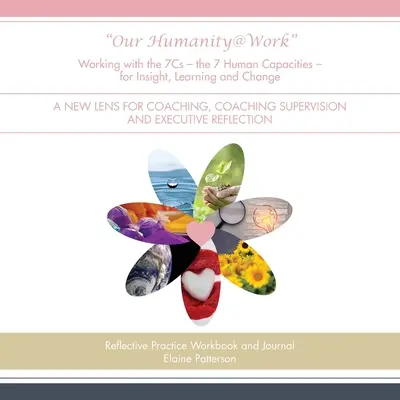 "Our Humanity@Work"

Working with the 7Cs – the 7 Human Capacities – for Insight, Learning and Change

A NEW LENS FOR COACHING, COACHING SUPERVISION AND EXECUTIVE REFLECTION

Reflective Practice Workbook and Journal
Elaine Patterson